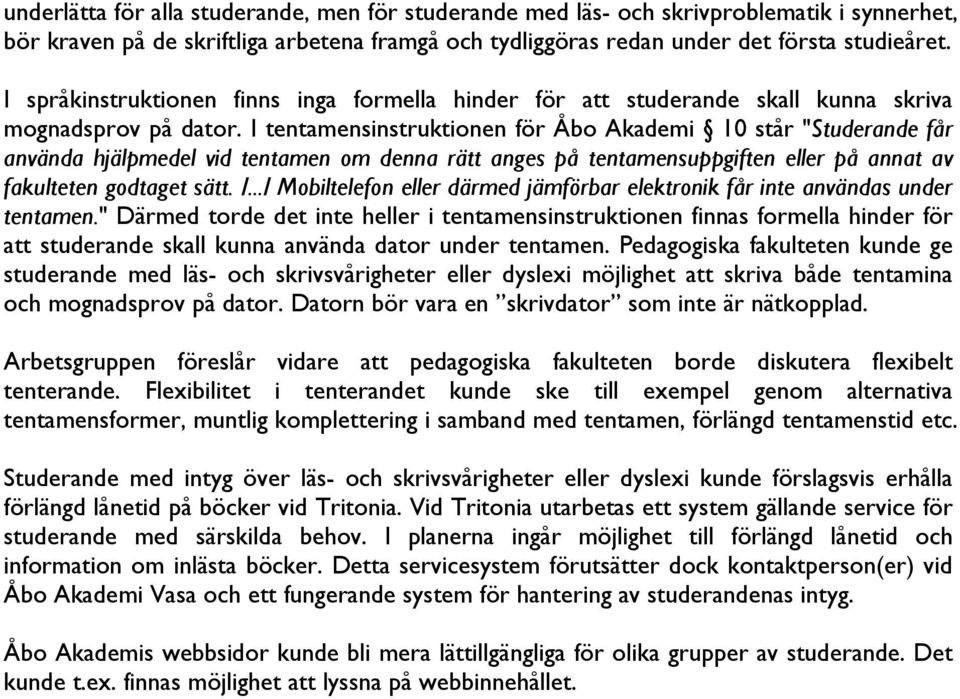 underlätta för alla studerande, men för studerande med läs- och skrivproblematik i synnerhet, bör kraven på de skriftliga arbetena framgå och tydliggöras redan under det första studieåret.

I språkinstruktionen finns inga formella hinder för att studerande skall kunna skriva mognadsprov på dator. I tentamensinstruktionen för Åbo Akademi § 10 står "Studerande får använda hjälpmedel vid tentamen om denna rätt anges på tentamensuppgiften eller på annat av fakulteten godtaget sätt. /.../ Mobiltelefon eller därmed jämförbar elektronik får inte användas under tentamen." Därmed torde det inte heller i tentamensinstruktionen finnas formella hinder för att studerande skall kunna använda dator under tentamen. Pedagogiska fakulteten kunde ge studerande med läs- och skrivsvårigheter eller dyslexi möjlighet att skriva både tentamina och mognadsprov på dator. Datorn bör vara en ”skrivdator” som inte är nätkopplad.

Arbetsgruppen föreslår vidare att pedagogiska fakulteten borde diskutera flexibelt tenterande. Flexibilitet i tenterandet kunde ske till exempel genom alternativa tentamensformer, muntlig komplettering i samband med tentamen, förlängd tentamenstid etc.

Studerande med intyg över läs- och skrivsvårigheter eller dyslexi kunde förslagsvis erhålla förlängd lånetid på böcker vid Tritonia. Vid Tritonia utarbetas ett system gällande service för studerande med särskilda behov. I planerna ingår möjlighet till förlängd lånetid och information om inlästa böcker. Detta servicesystem förutsätter dock kontaktperson(er) vid Åbo Akademi Vasa och ett fungerande system för hantering av studerandenas intyg.

Åbo Akademis webbsidor kunde bli mera lättillgängliga för olika grupper av studerande. Det kunde t.ex. finnas möjlighet att lyssna på webbinnehållet.